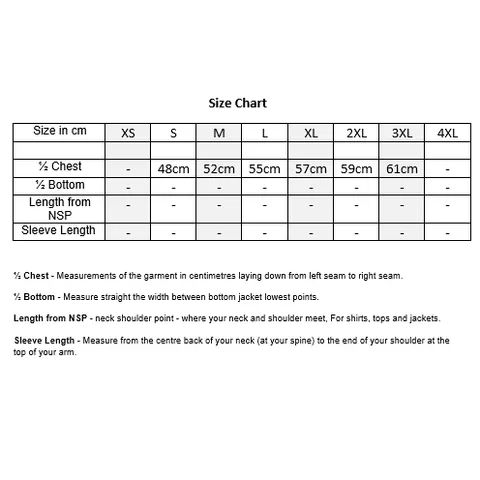 Size Chart

| Size in cm | XS | S | M | L | XL | 2XL | 3XL | 4XL |
|---|---|---|---|---|---|---|---|---|
| | | | | | | | | |
| ½ Chest | - | 48cm | 52cm | 55cm | 57cm | 59cm | 61cm | - |
| ½ Bottom | - | - | - | - | - | - | - | - |
| Length from NSP | - | - | - | - | - | - | - | - |
| Sleeve Length | - | - | - | - | - | - | - | - |

½ Chest - Measurements of the garment in centimetres laying down from left seam to right seam.

½ Bottom - Measure straight the width between bottom jacket lowest points.

Length from NSP - neck shoulder point - where your neck and shoulder meet, For shirts, tops and jackets.

Sleeve Length - Measure from the centre back of your neck (at your spine) to the end of your shoulder at the top of your arm.